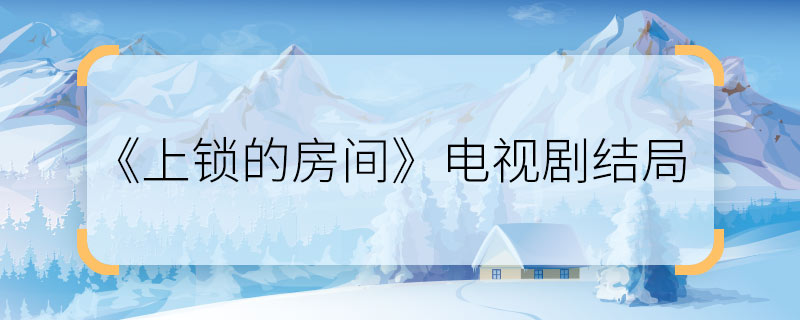 《上锁的房间》电视剧结局